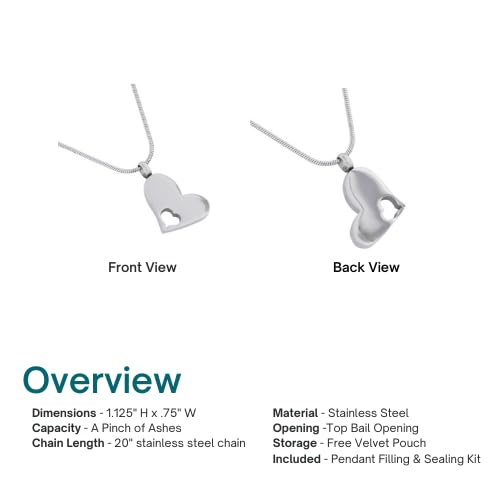 Front View

Back View

Overview

Dimensions - 1.125" H x .75" W
Capacity - A Pinch of Ashes
Chain Length - 20" stainless steel chain

Material - Stainless Steel
Opening -Top Bail Opening
Storage - Free Velvet Pouch
Included - Pendant Filling & Sealing Kit